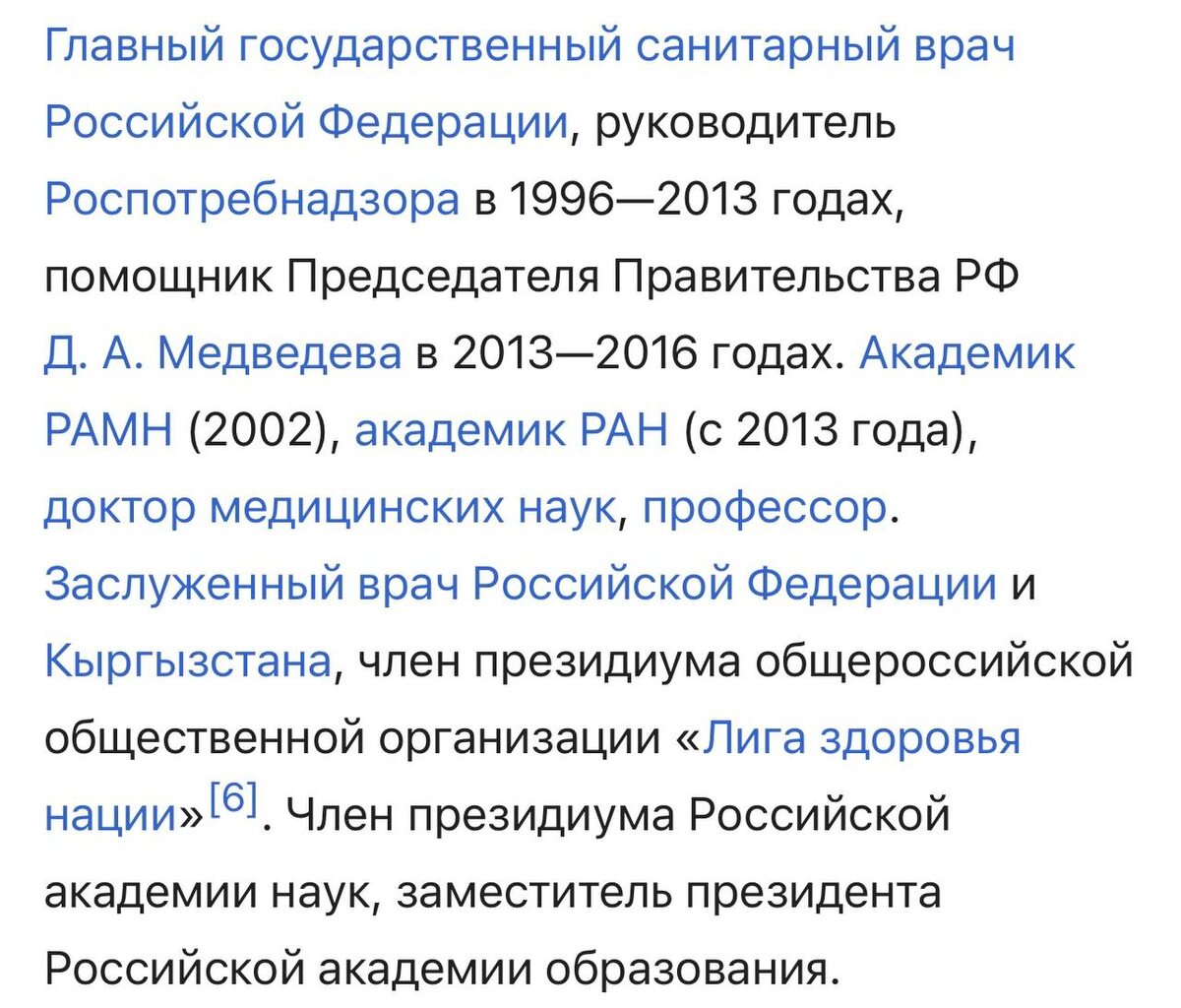 Главный государственный санитарный врач Российской Федерации, руководитель Роспотребнадзора в 1996—2013 годах, помощник Председателя Правительства РФ Д. А. Медведева в 2013—2016 годах. Академик РАМН (2002), академик РАН (с 2013 года), доктор медицинских наук, профессор. Заслуженный врач Российской Федерации и Кыргызстана, член президиума общероссийской общественной организации «Лига здоровья нации»[6]. Член президиума Российской академии наук, заместитель президента Российской академии образования.